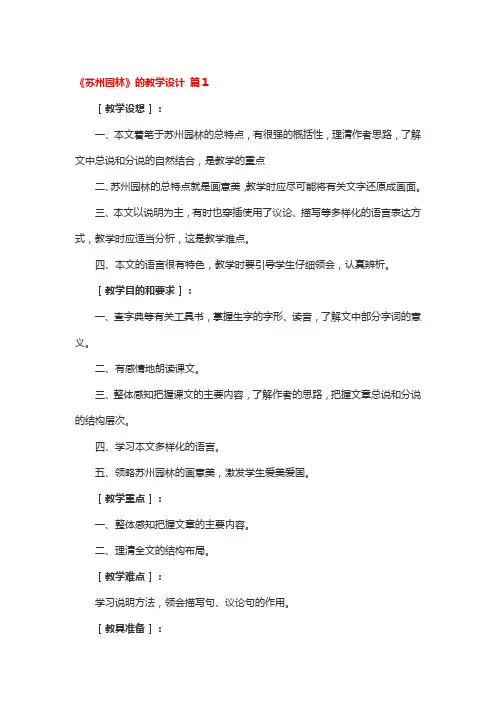 《苏州园林》的教学设计 篇1

［教学设想］：

一、本文着笔于苏州园林的总特点，有很强的概括性，理清作者思路，了解文中总说和分说的自然结合，是教学的重点

二、苏州园林的总特点就是画意美，教学时应尽可能将有关文字还原成画面。

三、本文以说明为主，有时也穿插使用了议论、描写等多样化的语言表达方式，教学时应适当分析，这是教学难点。

四、本文的语言很有特色，教学时要引导学生仔细领会，认真辨析。

［教学目的和要求］：

一、查字典等有关工具书，掌握生字的字形、读音，了解文中部分字词的意义。

二、有感情地朗读课文。

三、整体感知把握课文的主要内容，了解作者的思路，把握文章总说和分说的结构层次。

四、学习本文多样化的语言。

五、领略苏州园林的画意美，激发学生爱美爱国。

［教学重点］：

一、整体感知把握文章的主要内容。

二、理清全文的结构布局。

［教学难点］：

学习说明方法，领会描写句、议论句的作用。

［教具准备］：